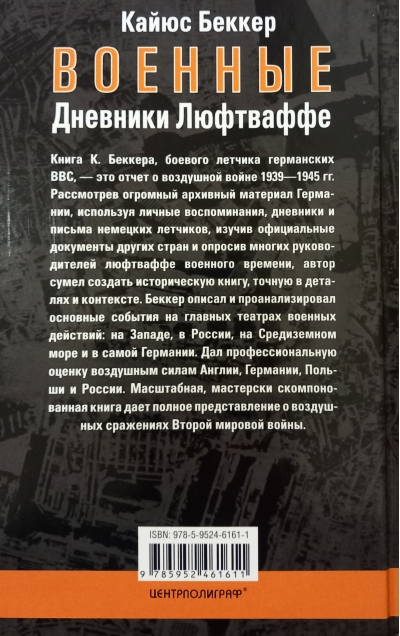 Кайюс Беккер

ВОЕННЫЕ

Дневники Люфтваффе

Книга К. Беккера, боевого летчика германских ВВС, — это отчет о воздушной войне 1939—1945 гг. Рассмотрев огромный архивный материал Германии, используя личные воспоминания, дневники и письма немецких летчиков, изучив официальные документы других стран и опросив многих руководителей люфтваффе военного времени, автор сумел создать историческую книгу, точную в деталях и контексте. Беккер описал и проанализировал основные события на главных театрах военных действий: на Западе, в России, на Средиземном море и в самой Германии. Дал профессиональную оценку воздушным силам Англии, Германии, Польши и России. Масштабная, мастерски скомпонованная книга дает полное представление о воздушных сражениях Второй мировой войны.

ISBN: 978-5-9524-6161-1

9 785952 461611

ЦЕНТРПОЛИГРАФ®